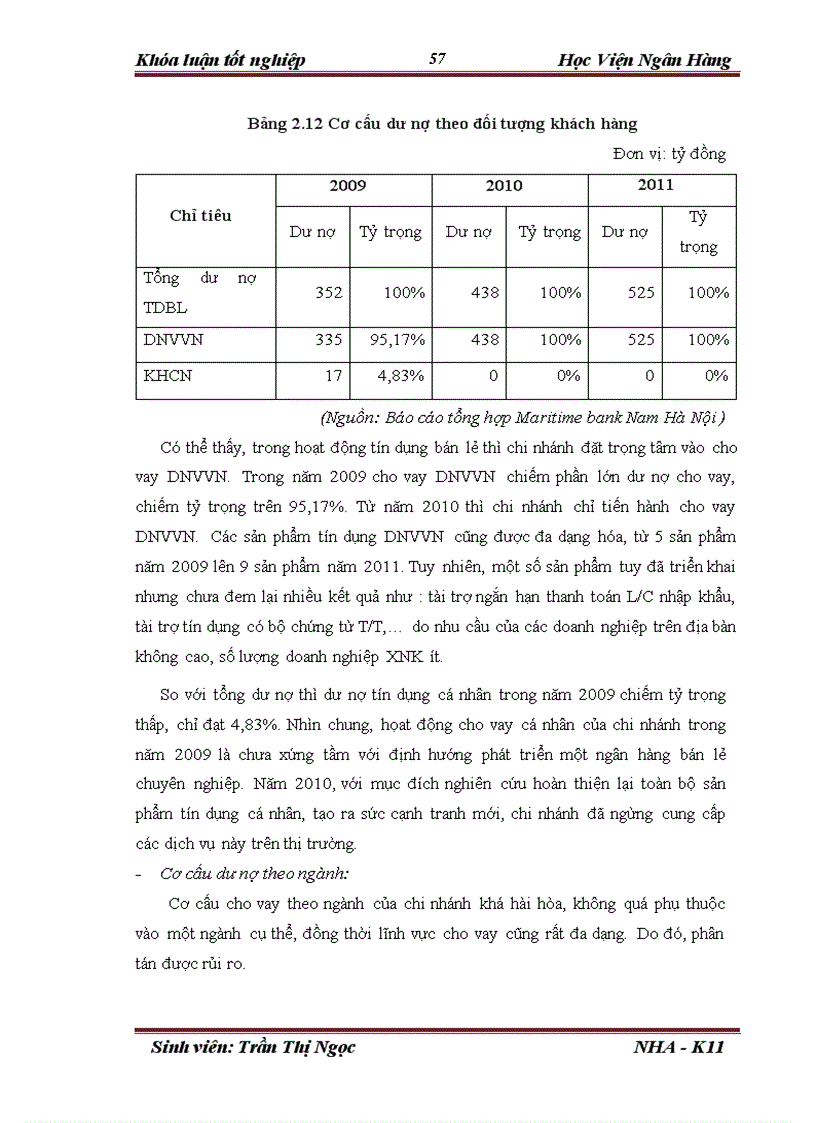 Khóa luận tốt nghiệp 57 Học Viện Ngân Hàng

Bảng 2.12 Cơ cấu dư nợ theo đối tượng khách hàng

Đơn vị: tỷ đồng

| Chỉ tiêu | 2009 | | 2010 | | 2011 | |
|---|---|---|---|---|---|---|
| | Dư nợ | Tỷ trọng | Dư nợ | Tỷ trọng | Dư nợ | Tỷ trọng |
| Tổng dư nợ TDBL | 352 | 100% | 438 | 100% | 525 | 100% |
| DNVVN | 335 | 95,17% | 438 | 100% | 525 | 100% |
| KHCN | 17 | 4,83% | 0 | 0% | 0 | 0% |

(Nguồn: Báo cáo tổng hợp Maritime bank Nam Hà Nội )

Có thể thấy, trong hoạt động tín dụng bán lẻ thì chi nhánh đặt trọng tâm vào cho vay DNVVN. Trong năm 2009 cho vay DNVVN chiếm phần lớn dư nợ cho vay, chiếm tỷ trọng trên 95,17%. Từ năm 2010 thì chi nhánh chỉ tiến hành cho vay DNVVN. Các sản phẩm tín dụng DNVVN cũng được đa dạng hóa, từ 5 sản phẩm năm 2009 lên 9 sản phẩm năm 2011. Tuy nhiên, một số sản phẩm tuy đã triển khai nhưng chưa đem lại nhiều kết quả như : tài trợ ngắn hạn thanh toán L/C nhập khẩu, tài trợ tín dụng có bộ chứng từ T/T,… do nhu cầu của các doanh nghiệp trên địa bàn không cao, số lượng doanh nghiệp XNK ít.

So với tổng dư nợ thì dư nợ tín dụng cá nhân trong năm 2009 chiếm tỷ trọng thấp, chỉ đạt 4,83%. Nhìn chung, hoạt động cho vay cá nhân của chi nhánh trong năm 2009 là chưa xứng tầm với định hướng phát triển một ngân hàng bán lẻ chuyên nghiệp. Năm 2010, với mục đích nghiên cứu hoàn thiện lại toàn bộ sản phẩm tín dụng cá nhân, tạo ra sức cạnh tranh mới, chi nhánh đã ngừng cung cấp các dịch vụ này trên thị trường.

- Cơ cấu dư nợ theo ngành:

Cơ cấu cho vay theo ngành của chi nhánh khá hài hòa, không quá phụ thuộc vào một ngành cụ thể, đồng thời lĩnh vực cho vay cũng rất đa dạng. Do đó, phân tán được rủi ro.

Sinh viên: Trần Thị Ngọc NHA - K11